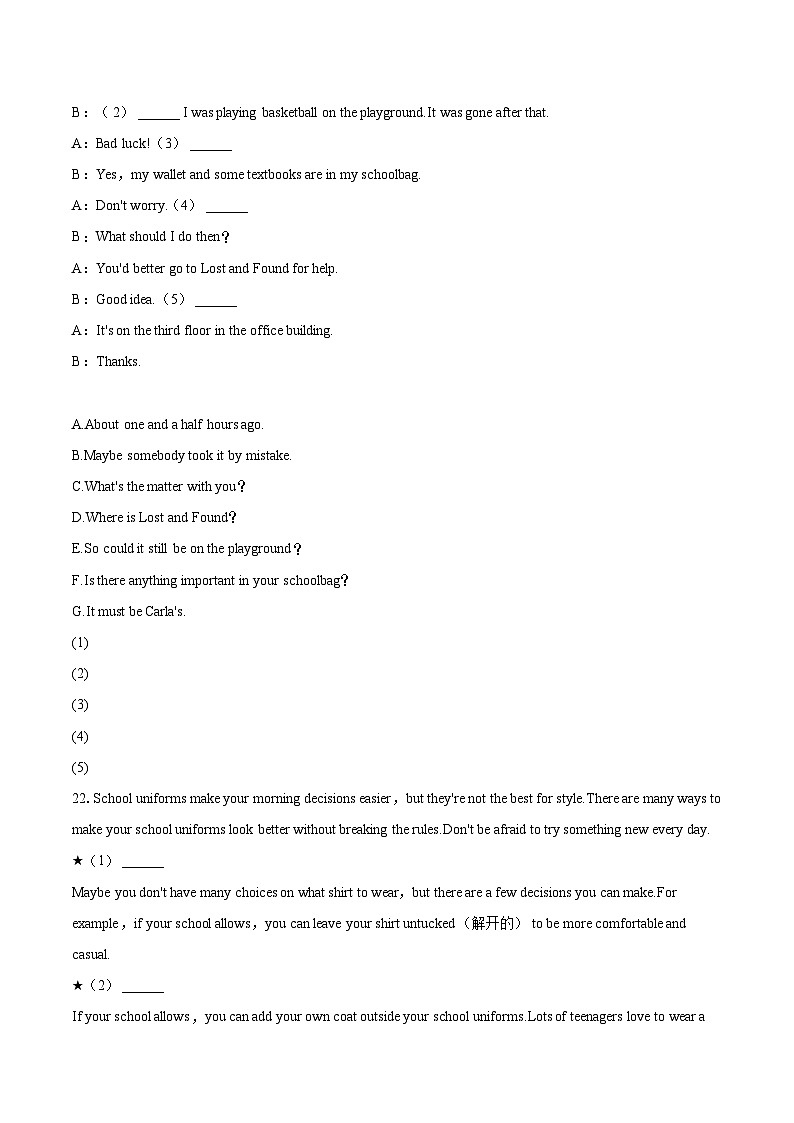 B：（2） ______ I was playing basketball on the playground.It was gone after that.

A：Bad luck!（3） ______

B：Yes，my wallet and some textbooks are in my schoolbag.

A：Don't worry.（4） ______

B：What should I do then？

A：You'd better go to Lost and Found for help.

B：Good idea.（5） ______

A：It's on the third floor in the office building.

B：Thanks.

A.About one and a half hours ago.

B.Maybe somebody took it by mistake.

C.What's the matter with you？

D.Where is Lost and Found？

E.So could it still be on the playground？

F.Is there anything important in your schoolbag？

G.It must be Carla's.

(1)

(2)

(3)

(4)

(5)

22. School uniforms make your morning decisions easier，but they're not the best for style.There are many ways to make your school uniforms look better without breaking the rules.Don't be afraid to try something new every day.

★（1） ______

Maybe you don't have many choices on what shirt to wear，but there are a few decisions you can make.For example，if your school allows，you can leave your shirt untucked（解开的） to be more comfortable and casual.

★（2） ______

If your school allows，you can add your own coat outside your school uniforms.Lots of teenagers love to wear a